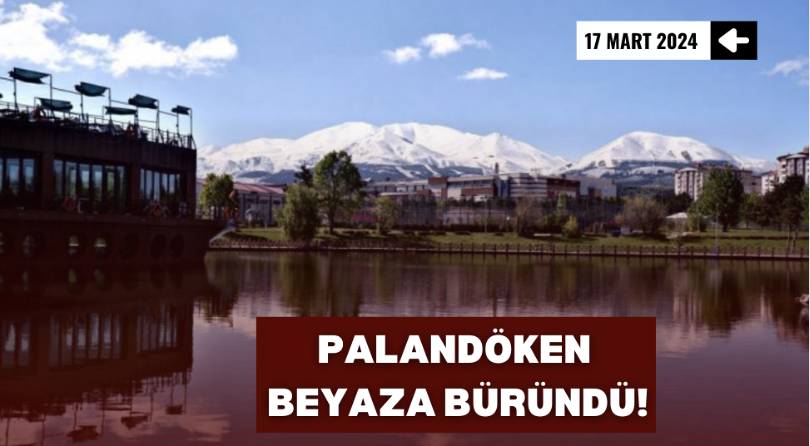 17 MART 2024

PALANDÖKEN BEYAZA BÜRÜNDÜ!